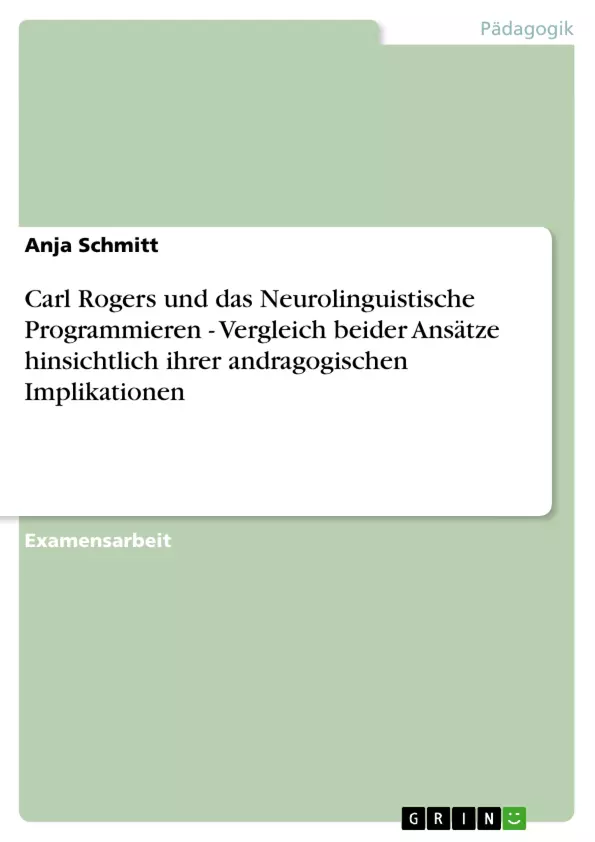 Pädagogik

Anja Schmitt

Carl Rogers und das Neurolinguistische Programmieren - Vergleich beider Ansätze hinsichtlich ihrer andragogischen Implikationen

Examensarbeit

GRIN